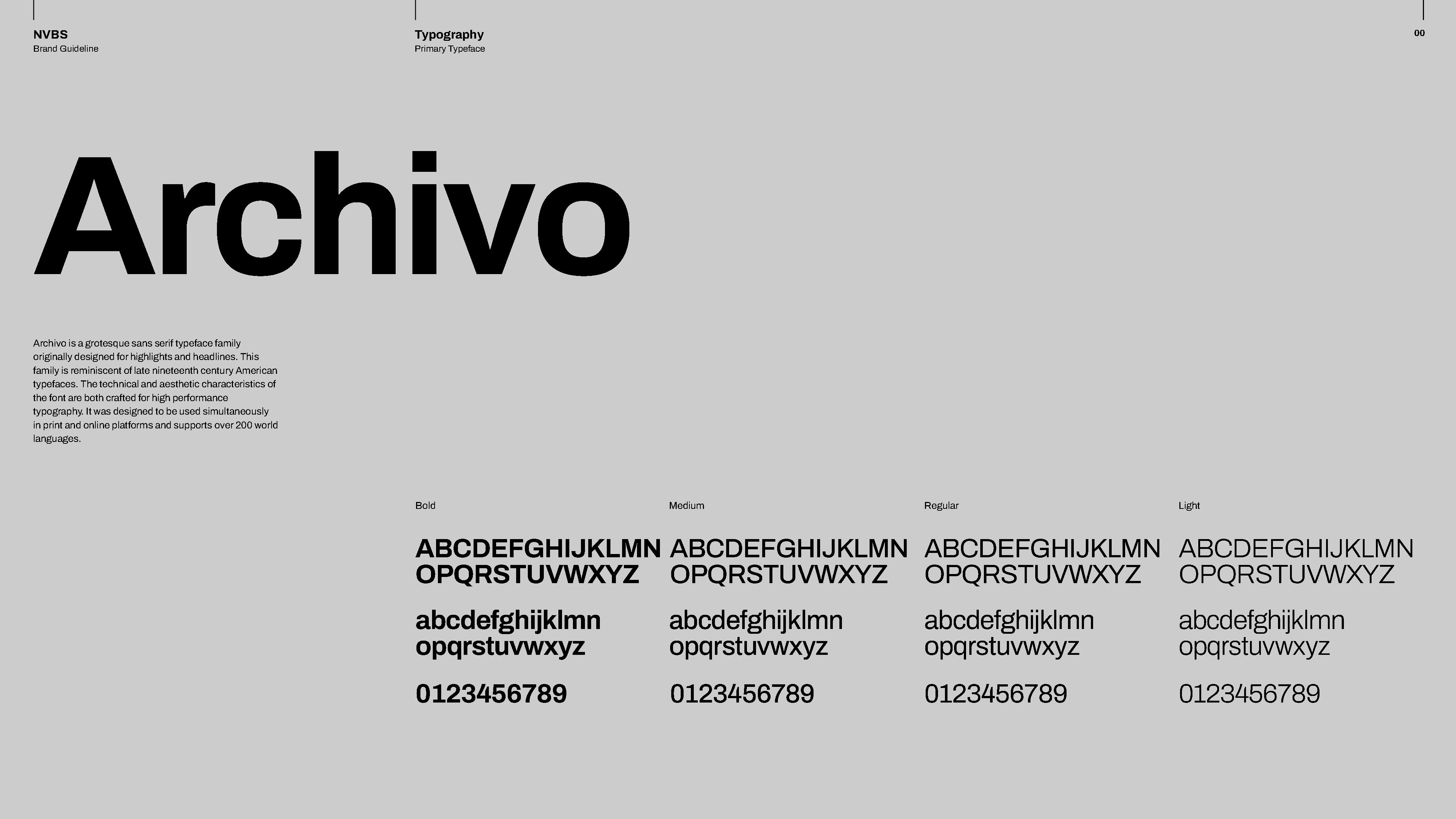 NVBS
Brand Guideline

Typography
Primary Typeface

00

Archivo

Archivo is a grotesque sans serif typeface family originally designed for highlights and headlines. This family is reminiscent of late nineteenth century American typefaces. The technical and aesthetic characteristics of the font are both crafted for high performance typography. It was designed to be used simultaneously in print and online platforms and supports over 200 world languages.

Bold

ABCDEFGHIJKLMN
OPQRSTUVWXYZ

abcdefghijklmn
opqrstuvwxyz

0123456789

Medium

ABCDEFGHIJKLMN
OPQRSTUVWXYZ

abcdefghijklmn
opqrstuvwxyz

0123456789

Regular

ABCDEFGHIJKLMN
OPQRSTUVWXYZ

abcdefghijklmn
opqrstuvwxyz

0123456789

Light

ABCDEFGHIJKLMN
OPQRSTUVWXYZ

abcdefghijklmn
opqrstuvwxyz

0123456789